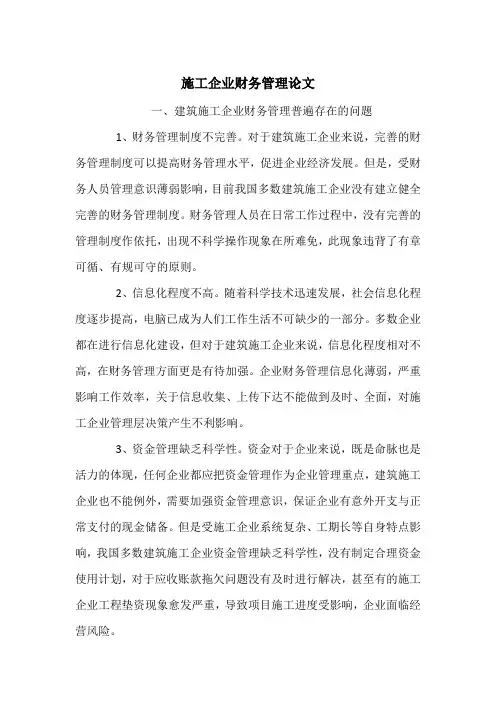 施工企业财务管理论文

一、建筑施工企业财务管理普遍存在的问题

1、财务管理制度不完善。对于建筑施工企业来说，完善的财务管理制度可以提高财务管理水平，促进企业经济发展。但是，受财务人员管理意识薄弱影响，目前我国多数建筑施工企业没有建立健全完善的财务管理制度。财务管理人员在日常工作过程中，没有完善的管理制度作依托，出现不科学操作现象在所难免，此现象违背了有章可循、有规可守的原则。

2、信息化程度不高。随着科学技术迅速发展，社会信息化程度逐步提高，电脑已成为人们工作生活不可缺少的一部分。多数企业都在进行信息化建设，但对于建筑施工企业来说，信息化程度相对不高，在财务管理方面更是有待加强。企业财务管理信息化薄弱，严重影响工作效率，关于信息收集、上传下达不能做到及时、全面，对施工企业管理层决策产生不利影响。

3、资金管理缺乏科学性。资金对于企业来说，既是命脉也是活力的体现，任何企业都应把资金管理作为企业管理重点，建筑施工企业也不能例外，需要加强资金管理意识，保证企业有意外开支与正常支付的现金储备。但是受施工企业系统复杂、工期长等自身特点影响，我国多数建筑施工企业资金管理缺乏科学性，没有制定合理资金使用计划，对于应收账款拖欠问题没有及时进行解决，甚至有的施工企业工程垫资现象愈发严重，导致项目施工进度受影响，企业面临经营风险。